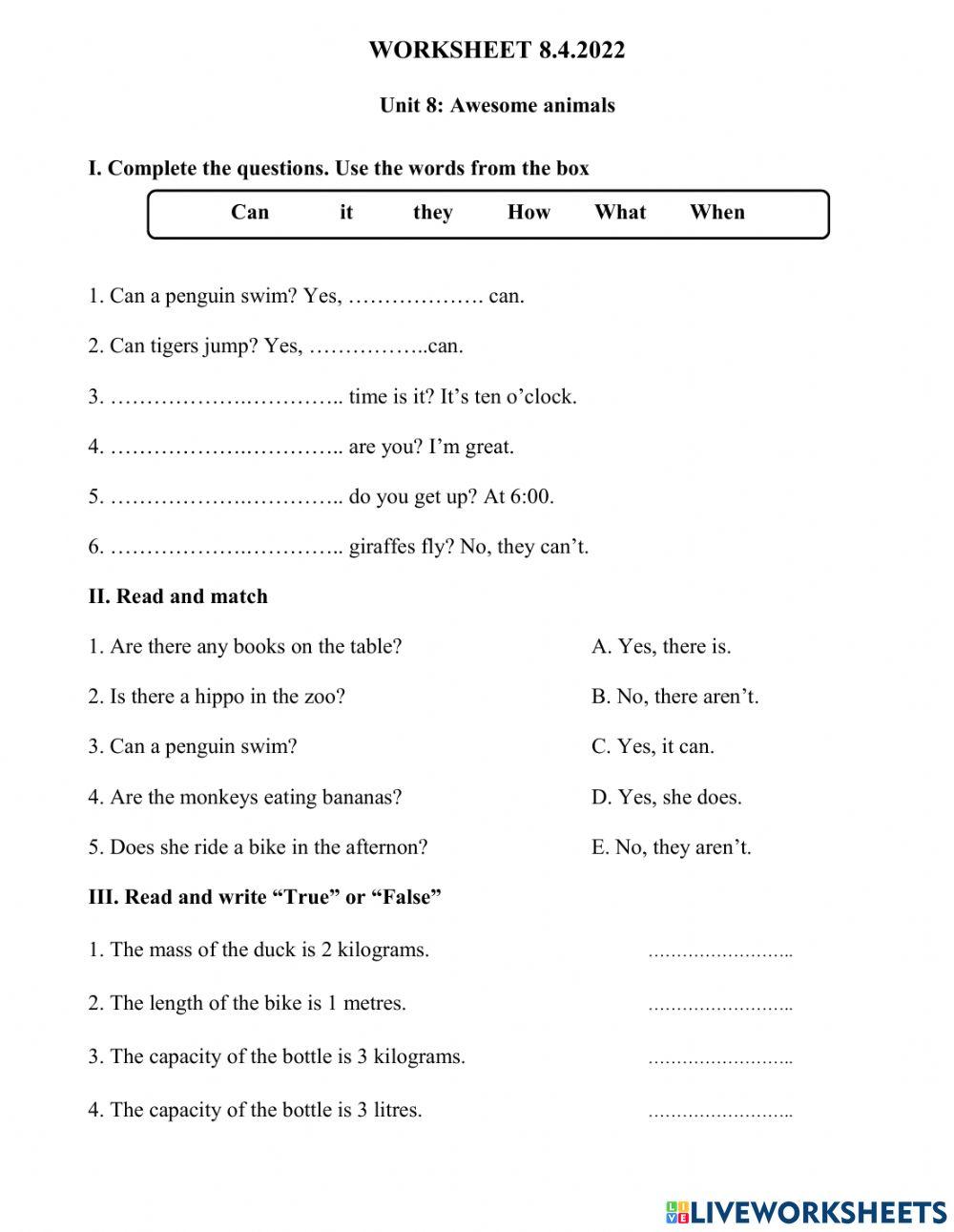 WORKSHEET 8.4.2022

Unit 8: Awesome animals

I. Complete the questions. Use the words from the box

Can it they How What When

1. Can a penguin swim? Yes, ………………. can.

2. Can tigers jump? Yes, ……………..can.

3. ……………….………….. time is it? It's ten o'clock.

4. ……………….………….. are you? I'm great.

5. ……………….………….. do you get up? At 6:00.

6. ……………….………….. giraffes fly? No, they can't.

II. Read and match

1. Are there any books on the table?

2. Is there a hippo in the zoo?

3. Can a penguin swim?

4. Are the monkeys eating bananas?

5. Does she ride a bike in the afternon?

A. Yes, there is.

B. No, there aren't.

C. Yes, it can.

D. Yes, she does.

E. No, they aren't.

III. Read and write "True" or "False"

1. The mass of the duck is 2 kilograms. ……………………..

2. The length of the bike is 1 metres. ……………………..

3. The capacity of the bottle is 3 kilograms. ……………………..

4. The capacity of the bottle is 3 litres. ……………………..

LIVEWORKSHEETS